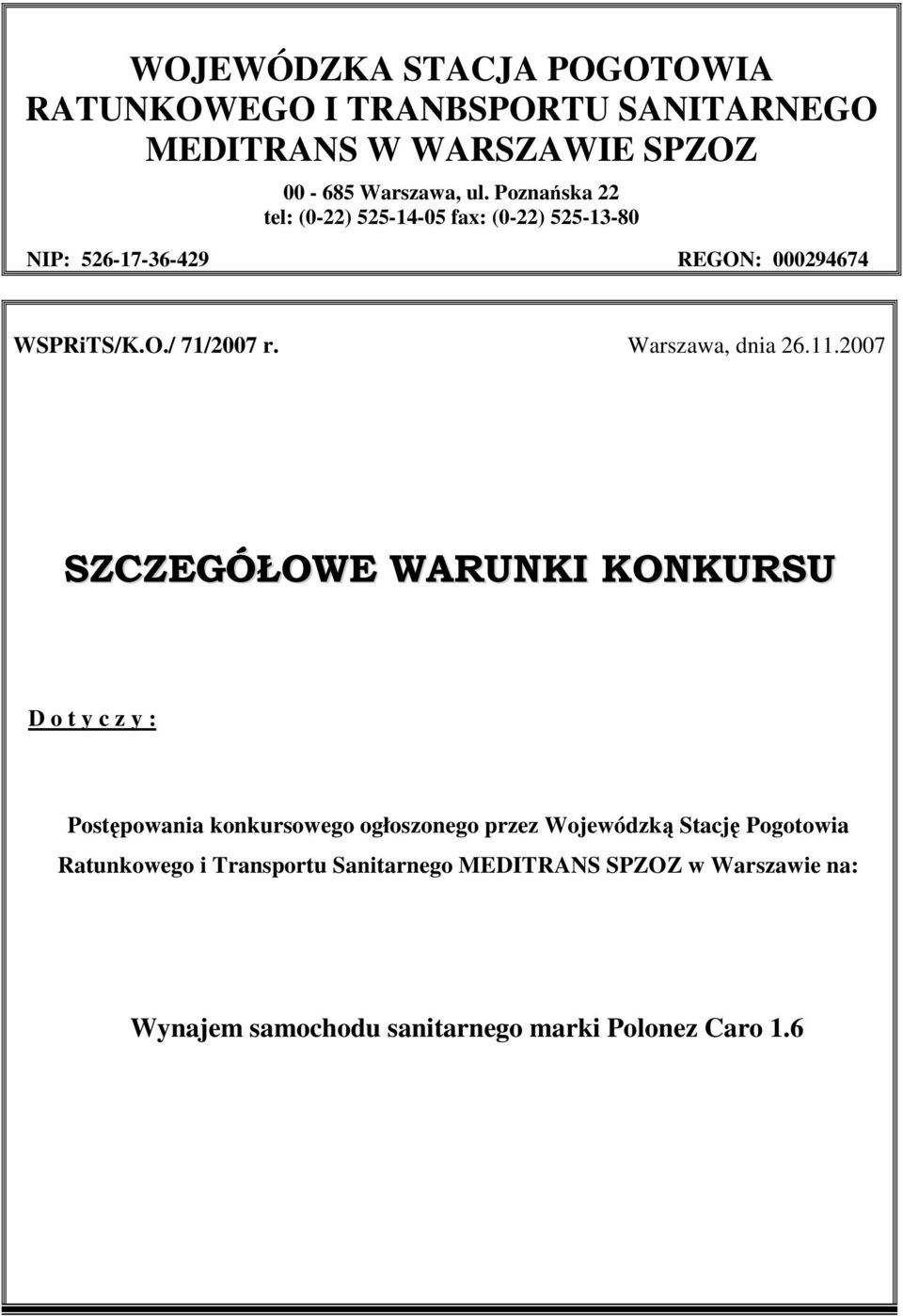 WOJEWÓDZKA STACJA POGOTOWIA RATUNKOWEGO I TRANBSPORTU SANITARNEGO MEDITRANS W WARSZAWIE SPZOZ

00 - 685 Warszawa, ul. Poznańska 22
tel: (0-22) 525-14-05 fax: (0-22) 525-13-80

NIP: 526-17-36-429 REGON: 000294674

WSPRiTS/K.O./ 71/2007 r. Warszawa, dnia 26.11.2007

SZCZEGÓŁOWE WARUNKI KONKURSU

D o t y c z y :

Postępowania konkursowego ogłoszonego przez Wojewódzką Stację Pogotowia Ratunkowego i Transportu Sanitarnego MEDITRANS SPZOZ w Warszawie na:

Wynajem samochodu sanitarnego marki Polonez Caro 1.6